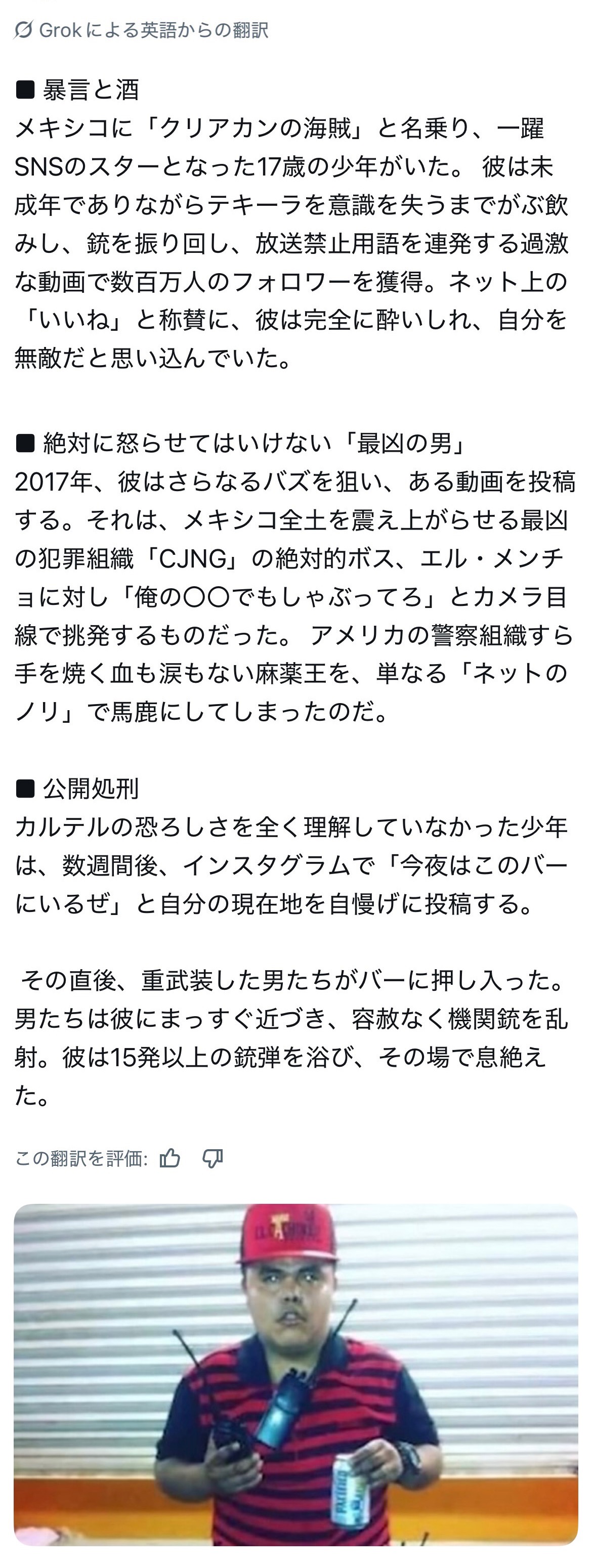 Grokによる英語からの翻訳

■ 暴言と酒
メキシコに「クリアカンの海賊」と名乗り、一躍SNSのスターとなった17歳の少年がいた。 彼は未成年でありながらテキーラを意識を失うまでがぶ飲みし、銃を振り回し、放送禁止用語を連発する過激な動画で数百万人のフォロワーを獲得。ネット上の「いいね」と称賛に、彼は完全に酔いしれ、自分を無敵だと思い込んでいた。

■ 絶対に怒らせてはいけない「最凶の男」
2017年、彼はさらなるバズを狙い、ある動画を投稿する。それは、メキシコ全土を震え上がらせる最凶の犯罪組織「CJNG」の絶対的ボス、エル・メンチョに対し「俺の〇〇でもしゃぶってろ」とカメラ目線で挑発するものだった。 アメリカの警察組織すら手を焼く血も涙もない麻薬王を、単なる「ネットのノリ」で馬鹿にしてしまったのだ。

■ 公開処刑
カルテルの恐ろしさを全く理解していなかった少年は、数週間後、インスタグラムで「今夜はこのバーにいるぜ」と自分の現在地を自慢げに投稿する。

その直後、重武装した男たちがバーに押し入った。男たちは彼にまっすぐ近づき、容赦なく機関銃を乱射。彼は15発以上の銃弾を浴び、その場で息絶えた。

この翻訳を評価: